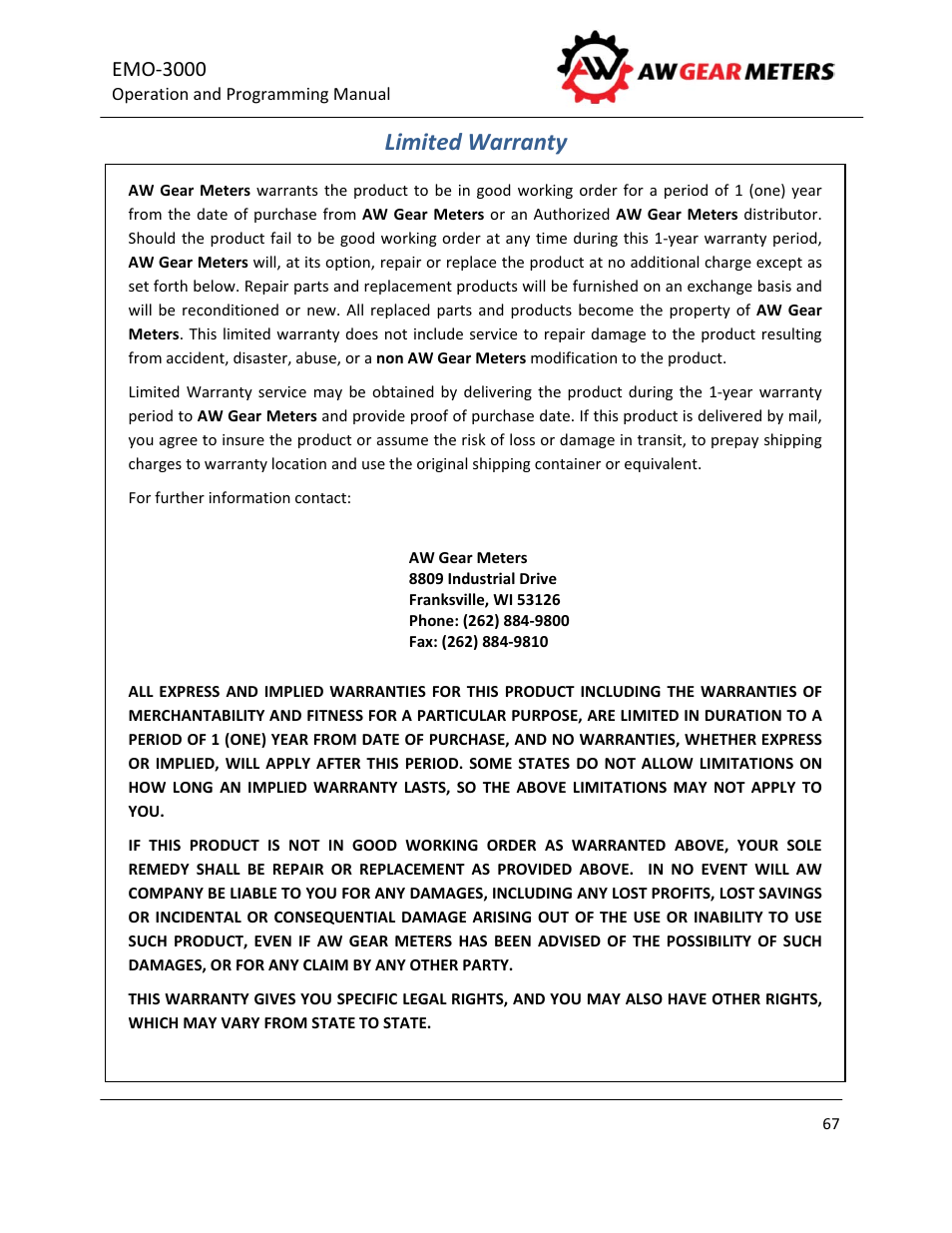 EMO-3000
Operation and Programming Manual

AW AW GEAR METERS

Limited Warranty

AW Gear Meters warrants the product to be in good working order for a period of 1 (one) year from the date of purchase from AW Gear Meters or an Authorized AW Gear Meters distributor. Should the product fail to be good working order at any time during this 1-year warranty period, AW Gear Meters will, at its option, repair or replace the product at no additional charge except as set forth below. Repair parts and replacement products will be furnished on an exchange basis and will be reconditioned or new. All replaced parts and products become the property of AW Gear Meters. This limited warranty does not include service to repair damage to the product resulting from accident, disaster, abuse, or a non AW Gear Meters modification to the product.

Limited Warranty service may be obtained by delivering the product during the 1-year warranty period to AW Gear Meters and provide proof of purchase date. If this product is delivered by mail, you agree to insure the product or assume the risk of loss or damage in transit, to prepay shipping charges to warranty location and use the original shipping container or equivalent.

For further information contact:

AW Gear Meters
8809 Industrial Drive
Franksville, WI 53126
Phone: (262) 884-9800
Fax: (262) 884-9810

ALL EXPRESS AND IMPLIED WARRANTIES FOR THIS PRODUCT INCLUDING THE WARRANTIES OF MERCHANTABILITY AND FITNESS FOR A PARTICULAR PURPOSE, ARE LIMITED IN DURATION TO A PERIOD OF 1 (ONE) YEAR FROM DATE OF PURCHASE, AND NO WARRANTIES, WHETHER EXPRESS OR IMPLIED, WILL APPLY AFTER THIS PERIOD. SOME STATES DO NOT ALLOW LIMITATIONS ON HOW LONG AN IMPLIED WARRANTY LASTS, SO THE ABOVE LIMITATIONS MAY NOT APPLY TO YOU.

IF THIS PRODUCT IS NOT IN GOOD WORKING ORDER AS WARRANTED ABOVE, YOUR SOLE REMEDY SHALL BE REPAIR OR REPLACEMENT AS PROVIDED ABOVE. IN NO EVENT WILL AW COMPANY BE LIABLE TO YOU FOR ANY DAMAGES, INCLUDING ANY LOST PROFITS, LOST SAVINGS OR INCIDENTAL OR CONSEQUENTIAL DAMAGE ARISING OUT OF THE USE OR INABILITY TO USE SUCH PRODUCT, EVEN IF AW GEAR METERS HAS BEEN ADVISED OF THE POSSIBILITY OF SUCH DAMAGES, OR FOR ANY CLAIM BY ANY OTHER PARTY.

THIS WARRANTY GIVES YOU SPECIFIC LEGAL RIGHTS, AND YOU MAY ALSO HAVE OTHER RIGHTS, WHICH MAY VARY FROM STATE TO STATE.

67